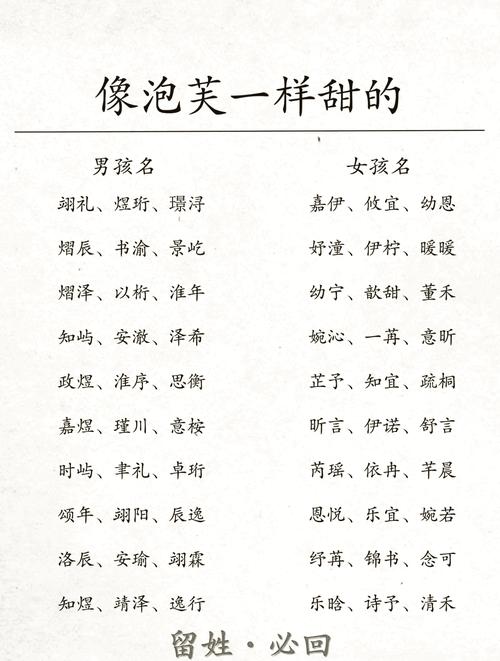 像泡芙一样甜的

男孩名

翊礼、煜珩、璟浔

熠辰、书渝、景屹

熠泽、以桁、淮年

知屿、安澈、泽希

政煜、淮序、思衡

嘉煜、瑾川、意桉

时屿、聿礼、卓珩

颂年、翊阳、辰逸

洛辰、安瑜、翊霖

知煜、靖泽、逸行

女孩名

嘉伊、攸宜、幼恩

妤潼、伊柠、暖暖

幼宁、歆甜、董禾

婉沁、一苒、意昕

芷予、知宜、疏桐

昕言、伊诺、舒言

芮瑶、依冉、芊晨

恩悦、乐宜、婉若

纾苒、锦书、念可

乐晗、诗予、清禾

留姓·必回